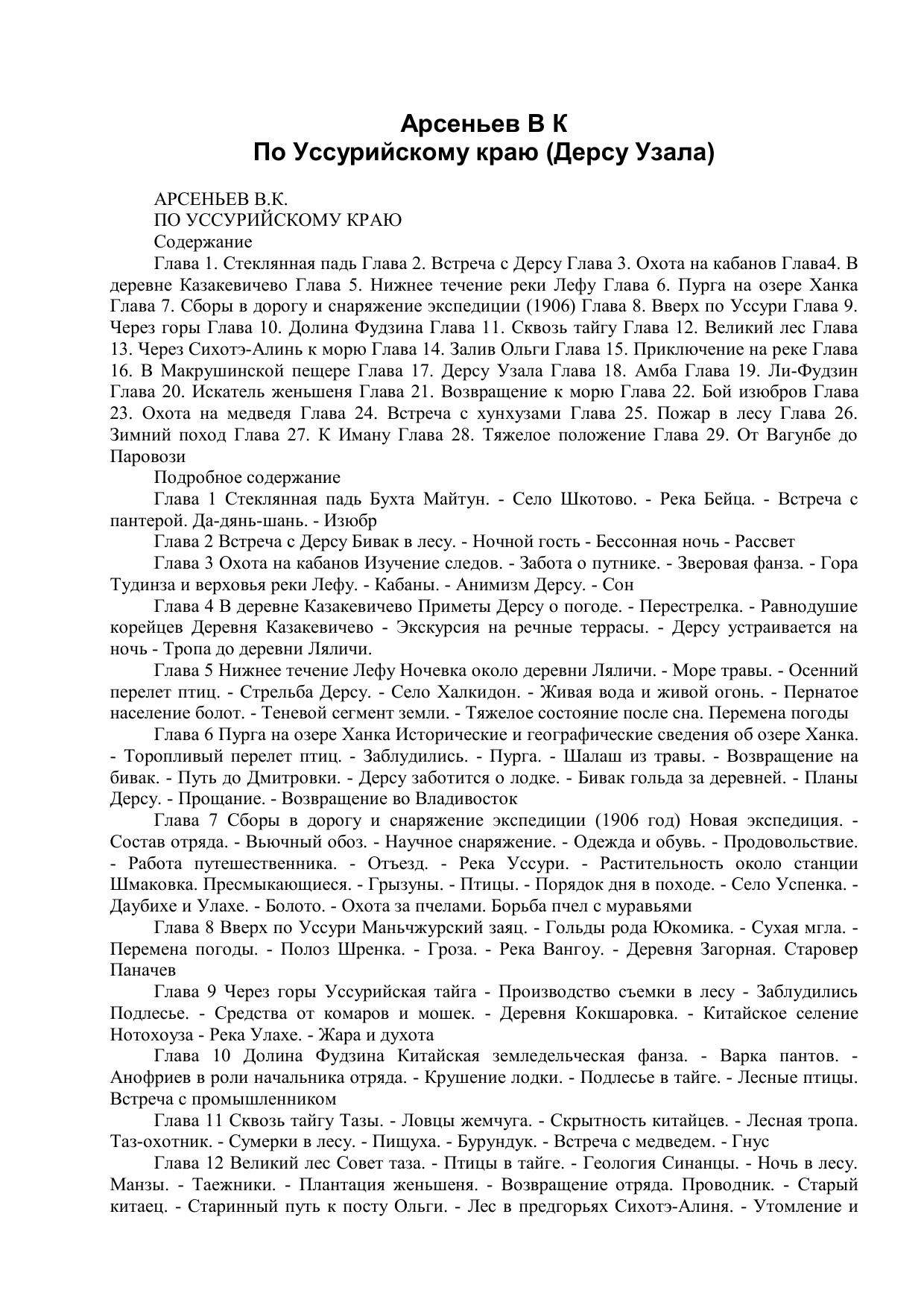 Арсеньев В К
По Уссурийскому краю (Дерсу Узала)

АРСЕНЬЕВ В.К.
ПО УССУРИЙСКОМУ КРАЮ
Содержание

Глава 1. Стеклянная падь Глава 2. Встреча с Дерсу Глава 3. Охота на кабанов Глава4. В деревне Казакевичево Глава 5. Нижнее течение реки Лефу Глава 6. Пурга на озере Ханка Глава 7. Сборы в дорогу и снаряжение экспедиции (1906) Глава 8. Вверх по Уссури Глава 9. Через горы Глава 10. Долина Фудзина Глава 11. Сквозь тайгу Глава 12. Великий лес Глава 13. Через Сихотэ-Алинь к морю Глава 14. Залив Ольги Глава 15. Приключение на реке Глава 16. В Макрушинской пещере Глава 17. Дерсу Узала Глава 18. Амба Глава 19. Ли-Фудзин Глава 20. Искатель женьшеня Глава 21. Возвращение к морю Глава 22. Бой изюбров Глава 23. Охота на медведя Глава 24. Встреча с хунхузами Глава 25. Пожар в лесу Глава 26. Зимний поход Глава 27. К Иману Глава 28. Тяжелое положение Глава 29. От Вагунбе до Паровози

Подробное содержание

Глава 1 Стеклянная падь Бухта Майтун. - Село Шкотово. - Река Бейца. - Встреча с пантерой. Да-дянь-шань. - Изюбр

Глава 2 Встреча с Дерсу Бивак в лесу. - Ночной гость - Бессонная ночь - Рассвет

Глава 3 Охота на кабанов Изучение следов. - Забота о путнике. - Зверовая фанза. - Гора Тудинза и верховья реки Лефу. - Кабаны. - Анимизм Дерсу. - Сон

Глава 4 В деревне Казакевичево Приметы Дерсу о погоде. - Перестрелка. - Равнодушие корейцев Деревня Казакевичево - Экскурсия на речные террасы. - Дерсу устраивается на ночь - Тропа до деревни Ляличи.

Глава 5 Нижнее течение Лефу Ночевка около деревни Ляличи. - Море травы. - Осенний перелет птиц. - Стрельба Дерсу. - Село Халкидон. - Живая вода и живой огонь. - Пернатое население болот. - Теневой сегмент земли. - Тяжелое состояние после сна. Перемена погоды

Глава 6 Пурга на озере Ханка Исторические и географические сведения об озере Ханка. - Торопливый перелет птиц. - Заблудились. - Пурга. - Шалаш из травы. - Возвращение на бивак. - Путь до Дмитровки. - Дерсу заботится о лодке. - Бивак гольда за деревней. - Планы Дерсу. - Прощание. - Возвращение во Владивосток

Глава 7 Сборы в дорогу и снаряжение экспедиции (1906 год) Новая экспедиция. - Состав отряда. - Вьючный обоз. - Научное снаряжение. - Одежда и обувь. - Продовольствие. - Работа путешественника. - Отъезд. - Река Уссури. - Растительность около станции Шмаковка. Пресмыкающиеся. - Грызуны. - Птицы. - Порядок дня в походе. - Село Успенка. - Даубихе и Улахе. - Болото. - Охота за пчелами. Борьба пчел с муравьями

Глава 8 Вверх по Уссури Маньчжурский заяц. - Гольды рода Юкомика. - Сухая мгла. - Перемена погоды. - Полоз Шренка. - Гроза. - Река Вангоу. - Деревня Загорная. Старовер Паначев

Глава 9 Через горы Уссурийская тайга - Производство съемки в лесу - Заблудились Подлесье. - Средства от комаров и мошек. - Деревня Кокшаровка. - Китайское селение Нотохоуза - Река Улахе. - Жара и духота

Глава 10 Долина Фудзина Китайская земледельческая фанза. - Варка пантов. - Анофриев в роли начальника отряда. - Крушение лодки. - Подлесье в тайге. - Лесные птицы. Встреча с промышленником

Глава 11 Сквозь тайгу Тазы. - Ловцы жемчуга. - Скрытность китайцев. - Лесная тропа. Таз-охотник. - Сумерки в лесу. - Пищуха. - Бурундук. - Встреча с медведем. - Гнус

Глава 12 Великий лес Совет таза. - Птицы в тайге. - Геология Синанцы. - Ночь в лесу. Манзы. - Таежники. - Плантация женьшеня. - Возвращение отряда. Проводник. - Старый китаец. - Старинный путь к посту Ольги. - Лес в предгорьях Сихотэ-Алиня. - Утомление и